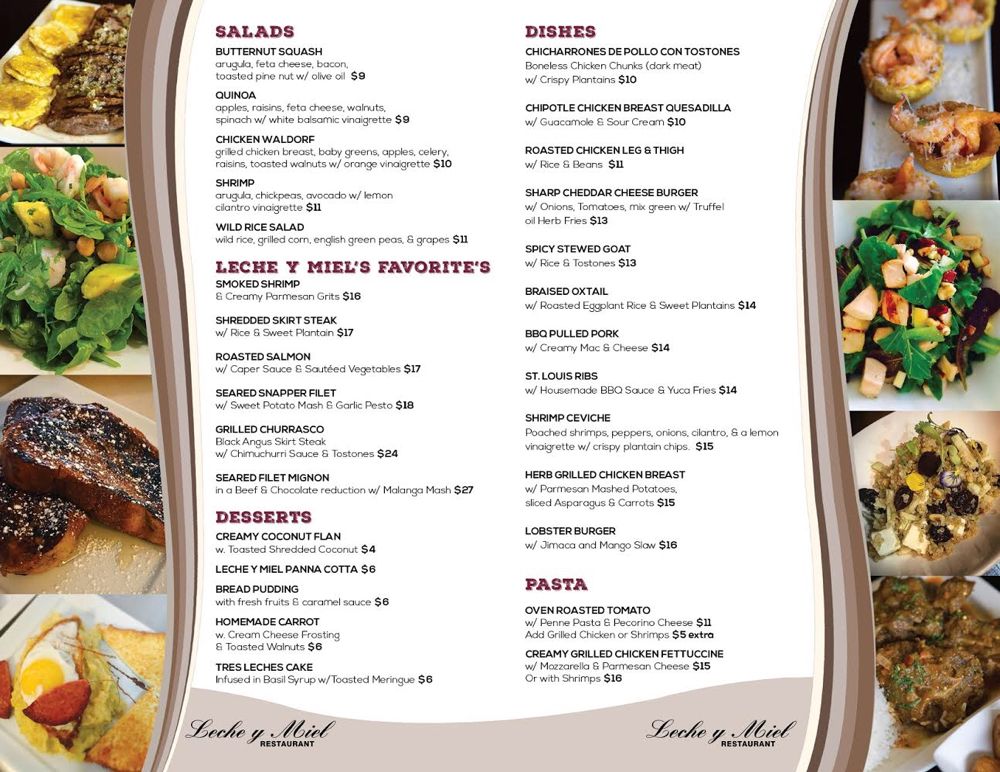 SALADS

BUTTERNUT SQUASH
arugula, feta cheese, bacon, toasted pine nut w/ olive oil $9

QUINOA
apples, raisins, feta cheese, walnuts, spinach w/ white balsamic vinaigrette $9

CHICKEN WALDORF
grilled chicken breast, baby greens, apples, celery, raisins, toasted walnuts w/ orange vinaigrette $10

SHRIMP
arugula, chickpeas, avocado w/ lemon cilantro vinaigrette $11

WILD RICE SALAD
wild rice, grilled corn, english green peas, & grapes $11

LECHE Y MIEL'S FAVORITE'S

SMOKED SHRIMP
& Creamy Parmesan Grits $16

SHREDDED SKIRT STEAK
w/ Rice & Sweet Plantain $17

ROASTED SALMON
w/ Caper Sauce & Sautéed Vegetables $17

SEARED SNAPPER FILET
w/ Sweet Potato Mash & Garlic Pesto $18

GRILLED CHURRASCO
Black Angus Skirt Steak w/ Chimuchurri Sauce & Tostones $24

SEARED FILET MIGNON
in a Beef & Chocolate reduction w/ Malanga Mash $27

DESSERTS

CREAMY COCONUT FLAN
w. Toasted Shredded Coconut $4

LECHE Y MIEL PANNA COTTA $6

BREAD PUDDING
with fresh fruits & caramel sauce $6

HOMEMADE CARROT
w. Cream Cheese Frosting & Toasted Walnuts $6

TRES LECHES CAKE
Infused in Basil Syrup w/Toasted Meringue $6

Leche y Miel
RESTAURANT

DISHES

CHICHARRONES DE POLLO CON TOSTONES
Boneless Chicken Chunks (dark meat) w/ Crispy Plantains $10

CHIPOTLE CHICKEN BREAST QUESADILLA
w/ Guacamole & Sour Cream $10

ROASTED CHICKEN LEG & THIGH
w/ Rice & Beans $11

SHARP CHEDDAR CHEESE BURGER
w/ Onions, Tomatoes, mix green w/ Truffel oil Herb Fries $13

SPICY STEWED GOAT
w/ Rice & Tostones $13

BRAISED OXTAIL
w/ Roasted Eggplant Rice & Sweet Plantains $14

BBQ PULLED PORK
w/ Creamy Mac & Cheese $14

ST. LOUIS RIBS
w/ Housemade BBQ Sauce & Yuca Fries $14

SHRIMP CEVICHE
Poached shrimps, peppers, onions, cilantro, & a lemon vinaigrette w/ crispy plantain chips. $15

HERB GRILLED CHICKEN BREAST
w/ Parmesan Mashed Potatoes, sliced Asparagus & Carrots $15

LOBSTER BURGER
w/ Jimaca and Mango Slaw $16

PASTA

OVEN ROASTED TOMATO
w/ Penne Pasta & Pecorino Cheese $11
Add Grilled Chicken or Shrimps $5 extra

CREAMY GRILLED CHICKEN FETTUCCINE
w/ Mozzarella & Parmesan Cheese $15
Or with Shrimps $16

Leche y Miel
RESTAURANT